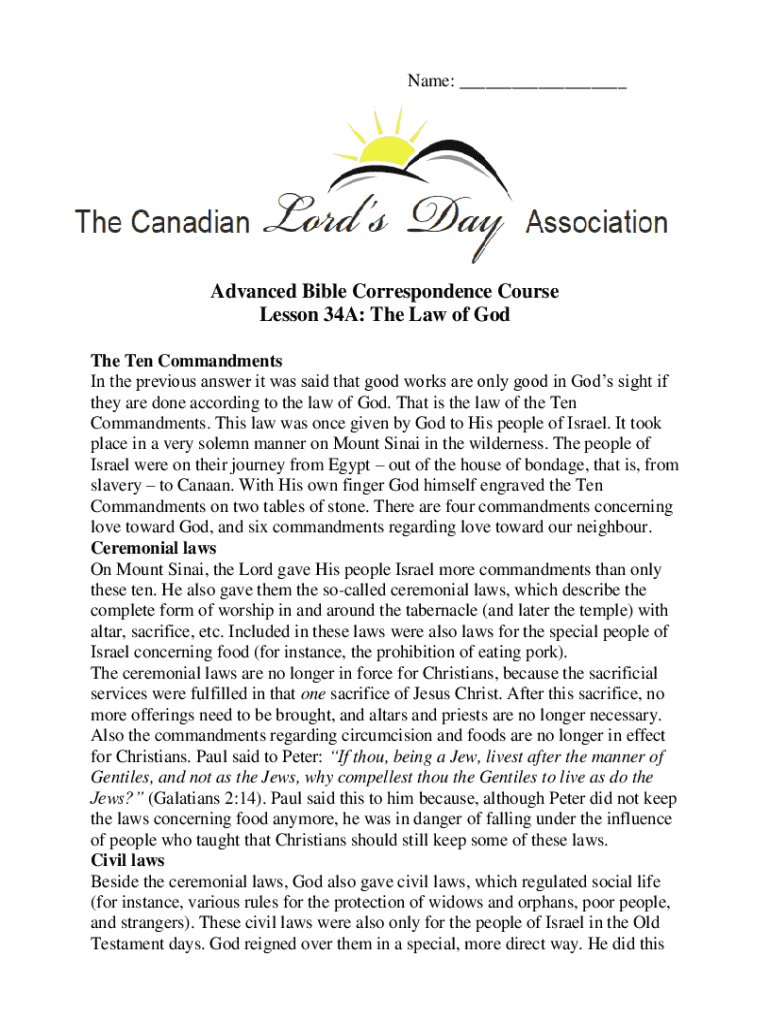 Name: ___________________

The Canadian Lord's Day Association

Advanced Bible Correspondence Course
Lesson 34A: The Law of God

The Ten Commandments
In the previous answer it was said that good works are only good in God's sight if they are done according to the law of God. That is the law of the Ten Commandments. This law was once given by God to His people of Israel. It took place in a very solemn manner on Mount Sinai in the wilderness. The people of Israel were on their journey from Egypt – out of the house of bondage, that is, from slavery – to Canaan. With His own finger God himself engraved the Ten Commandments on two tables of stone. There are four commandments concerning love toward God, and six commandments regarding love toward our neighbour.
Ceremonial laws
On Mount Sinai, the Lord gave His people Israel more commandments than only these ten. He also gave them the so-called ceremonial laws, which describe the complete form of worship in and around the tabernacle (and later the temple) with altar, sacrifice, etc. Included in these laws were also laws for the special people of Israel concerning food (for instance, the prohibition of eating pork).
The ceremonial laws are no longer in force for Christians, because the sacrificial services were fulfilled in that one sacrifice of Jesus Christ. After this sacrifice, no more offerings need to be brought, and altars and priests are no longer necessary. Also the commandments regarding circumcision and foods are no longer in effect for Christians. Paul said to Peter: "If thou, being a Jew, livest after the manner of Gentiles, and not as the Jews, why compellest thou the Gentiles to live as do the Jews?" (Galatians 2:14). Paul said this to him because, although Peter did not keep the laws concerning food anymore, he was in danger of falling under the influence of people who taught that Christians should still keep some of these laws.
Civil laws
Beside the ceremonial laws, God also gave civil laws, which regulated social life (for instance, various rules for the protection of widows and orphans, poor people, and strangers). These civil laws were also only for the people of Israel in the Old Testament days. God reigned over them in a special, more direct way. He did this